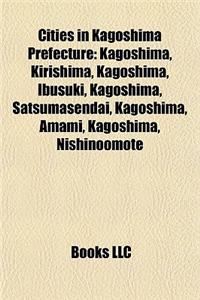 Cities in Kagoshima Prefecture: Kagoshima, Kirishima, Kagoshima, Ibusuki, Kagoshima, Satsumasendai, Kagoshima, Amami, Kagoshima, Nishinoomote

Books LLC